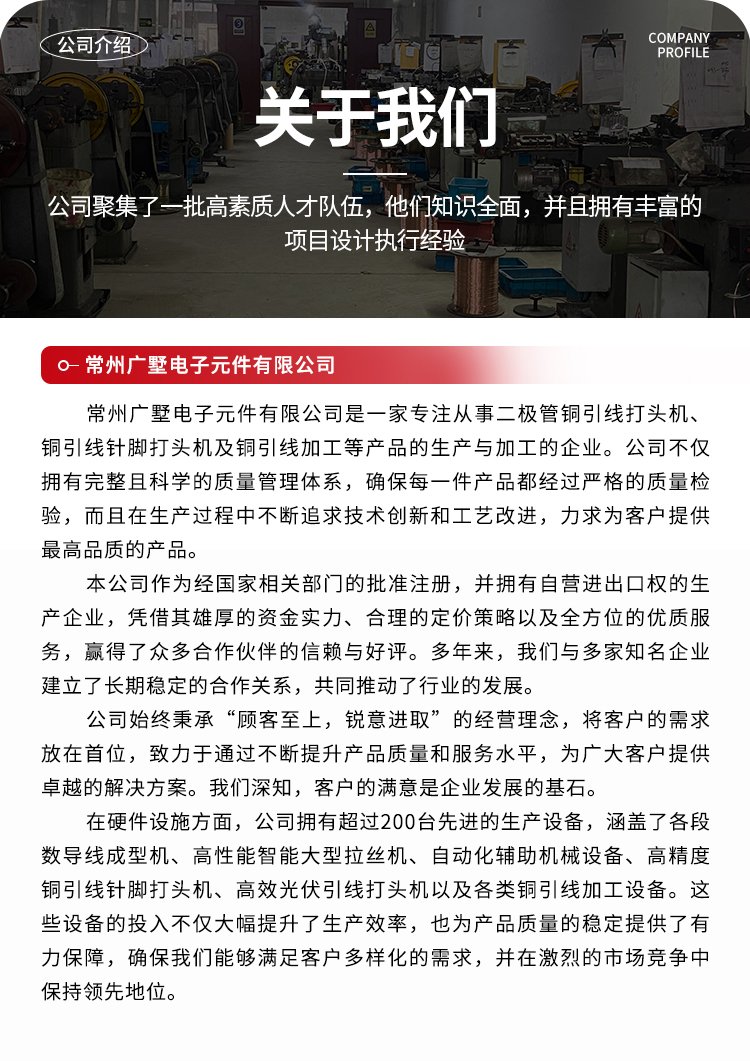 公司介绍

COMPANY PROFILE

关于我们

公司聚集了一批高素质人才队伍，他们知识全面，并且拥有丰富的项目设计执行经验

常州广墅电子元件有限公司

常州广墅电子元件有限公司是一家专注从事二极管铜引线打头机、铜引线针脚打头机及铜引线加工等产品的生产与加工的企业。公司不仅拥有完整且科学的质量管理体系，确保每一件产品都经过严格的质量检验，而且在生产过程中不断追求技术创新和工艺改进，力求为客户提供最高品质的产品。

本公司作为经国家相关部门的批准注册，并拥有自营进出口权的生产企业，凭借其雄厚的资金实力、合理的定价策略以及全方位的优质服务，赢得了众多合作伙伴的信赖与好评。多年来，我们与多家知名企业建立了长期稳定的合作关系，共同推动了行业的发展。

公司始终秉承“顾客至上，锐意进取”的经营理念，将客户的需求放在首位，致力于通过不断提升产品质量和服务水平，为广大客户提供卓越的解决方案。我们深知，客户的满意是企业发展的基石。

在硬件设施方面，公司拥有超过200台先进的生产设备，涵盖了各段数导线成型机、高性能智能大型拉丝机、自动化辅助机械设备、高精度铜引线针脚打头机、高效光伏引线打头机以及各类铜引线加工设备。这些设备的投入不仅大幅提升了生产效率，也为产品质量的稳定提供了有力保障，确保我们能够满足客户多样化的需求，并在激烈的市场竞争中保持领先地位。